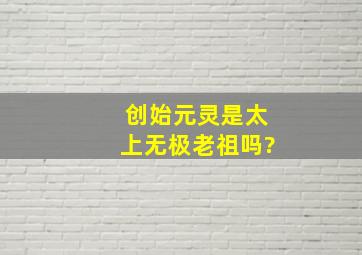 创始元灵是太上无极老祖吗?